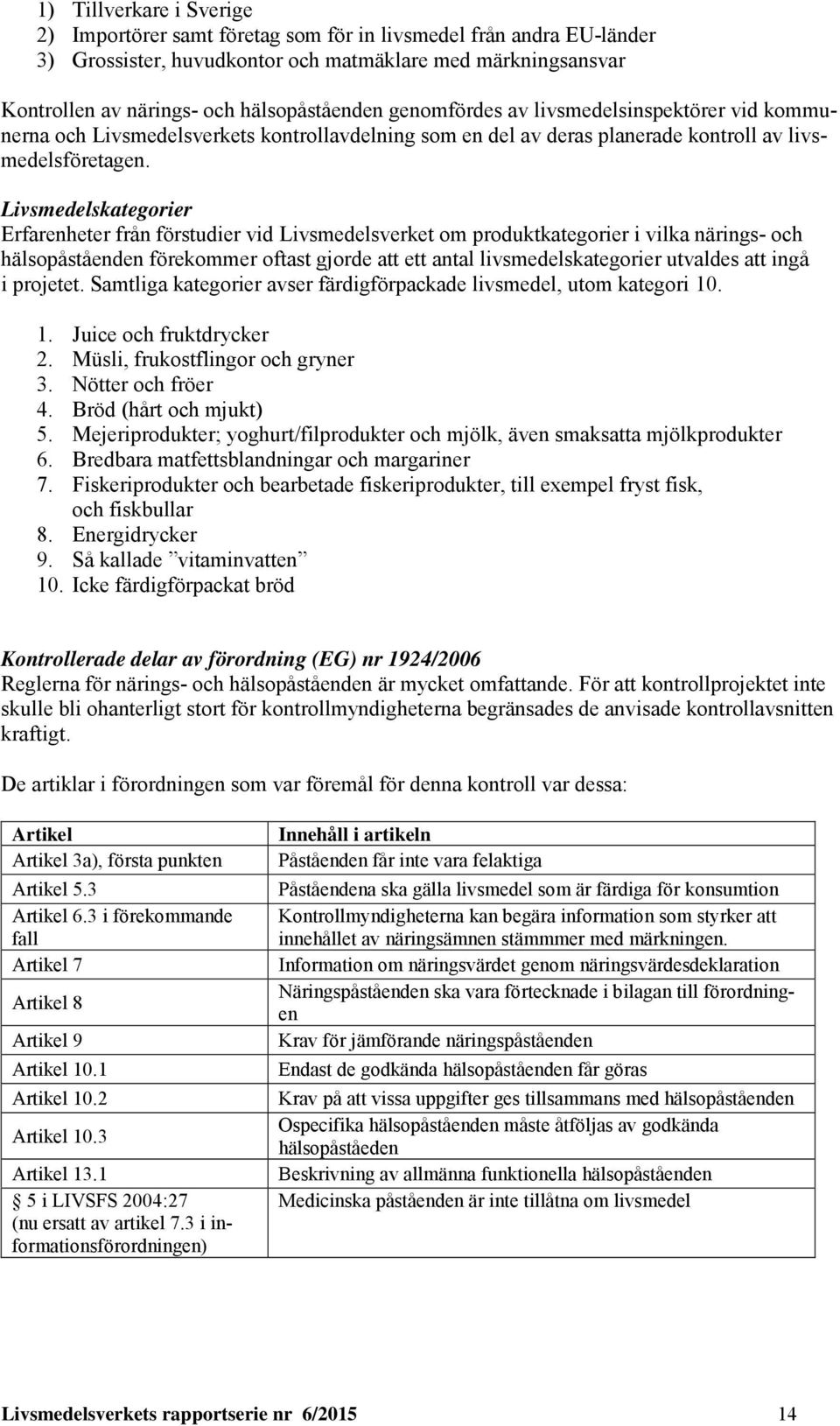 1) Tillverkare i Sverige
2) Importörer samt företag som för in livsmedel från andra EU-länder
3) Grossister, huvudkontor och matmäklare med märkningsansvar

Kontrollen av närings- och hälsopåståenden genomfördes av livsmedelsinspektörer vid kommunerna och Livsmedelsverkets kontrollavdelning som en del av deras planerade kontroll av livsmedelsföretagen.

Livsmedelskategorier
Erfarenheter från förstudier vid Livsmedelsverket om produktkategorier i vilka närings- och hälsopåståenden förekommer oftast gjorde att ett antal livsmedelskategorier utvaldes att ingå i projetet. Samtliga kategorier avser färdigförpackade livsmedel, utom kategori 10.

1. Juice och fruktdrycker
2. Müsli, frukostflingor och gryner
3. Nötter och fröer
4. Bröd (hårt och mjukt)
5. Mejeriprodukter; yoghurt/filprodukter och mjölk, även smaksatta mjölkprodukter
6. Bredbara matfettsblandningar och margariner
7. Fiskeriprodukter och bearbetade fiskeriprodukter, till exempel fryst fisk, och fiskbullar
8. Energidrycker
9. Så kallade ”vitaminvatten”
10. Icke färdigförpackat bröd

Kontrollerade delar av förordning (EG) nr 1924/2006
Reglerna för närings- och hälsopåståenden är mycket omfattande. För att kontrollprojektet inte skulle bli ohanterligt stort för kontrollmyndigheterna begränsades de anvisade kontrollavsnitten kraftigt.

De artiklar i förordningen som var föremål för denna kontroll var dessa:

| Artikel | Innehåll i artikeln |
|---|---|
| Artikel 3a), första punkten | Påståenden får inte vara felaktiga |
| Artikel 5.3 | Påståendena ska gälla livsmedel som är färdiga för konsumtion |
| Artikel 6.3 i förekommande fall | Kontrollmyndigheterna kan begära information som styrker att innehållet av näringsämnen stämmmer med märkningen. |
| Artikel 7 | Information om näringsvärdet genom näringsvärdesdeklaration |
| Artikel 8 | Näringspåståenden ska vara förtecknade i bilagan till förordningen |
| Artikel 9 | Krav för jämförande näringspåståenden |
| Artikel 10.1 | Endast de godkända hälsopåståenden får göras |
| Artikel 10.2 | Krav på att vissa uppgifter ges tillsammans med hälsopåståenden |
| Artikel 10.3 | Ospecifika hälsopåståenden måste åtföljas av godkända hälsopåståeden |
| Artikel 13.1 | Beskrivning av allmänna funktionella hälsopåståenden |
| § 5 i LIVSFS 2004:27 (nu ersatt av artikel 7.3 i informationsförordningen) | Medicinska påståenden är inte tillåtna om livsmedel |

Livsmedelsverkets rapportserie nr 6/2015 14